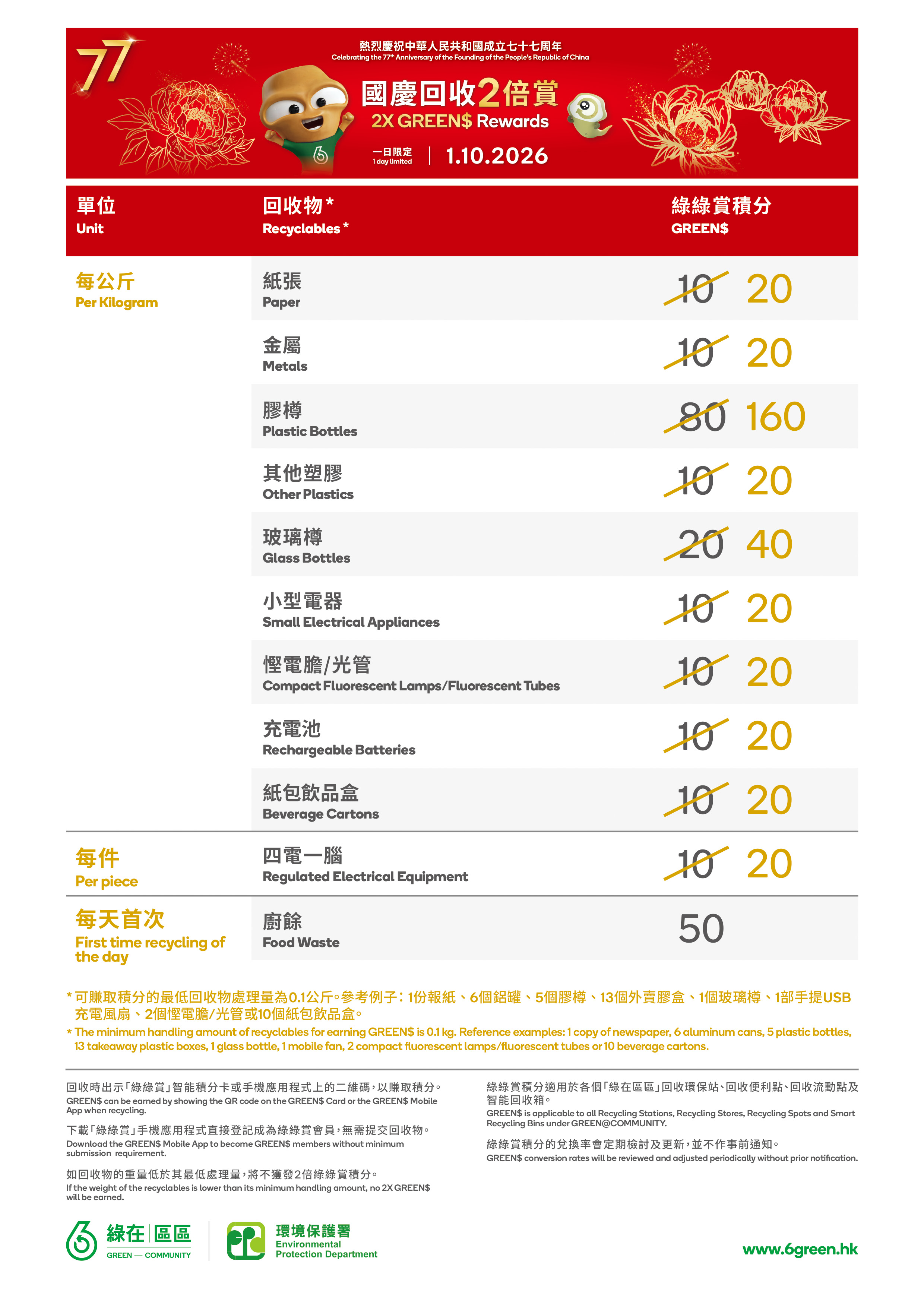 77

熱烈慶祝中華人民共和國成立七十七周年
Celebrating the 77th Anniversary of the Founding of the People's Republic of China

國慶回收2倍賞
2X GREEN$ Rewards

一日限定
1 day limited
1.10.2026

| 單位 Unit | 回收物* Recyclables* | 綠綠賞積分 GREEN$ |
|---|---|---|
| 每公斤 Per Kilogram | 紙張 Paper | 10 20 |
| | 金屬 Metals | 10 20 |
| | 膠樽 Plastic Bottles | 80 160 |
| | 其他塑膠 Other Plastics | 10 20 |
| | 玻璃樽 Glass Bottles | 20 40 |
| | 小型電器 Small Electrical Appliances | 10 20 |
| | 慳電膽/光管 Compact Fluorescent Lamps/Fluorescent Tubes | 10 20 |
| | 充電池 Rechargeable Batteries | 10 20 |
| | 紙包飲品盒 Beverage Cartons | 10 20 |
| 每件 Per piece | 四電一腦 Regulated Electrical Equipment | 10 20 |
| 每天首次 First time recycling of the day | 廚餘 Food Waste | 50 |

* 可賺取積分的最低回收物處理量為0.1公斤。參考例子：1份報紙、6個鋁罐、5個膠樽、13個外賣膠盒、1個玻璃樽、1部手提USB充電風扇、2個慳電膽/光管或10個紙包飲品盒。
* The minimum handling amount of recyclables for earning GREEN$ is 0.1 kg. Reference examples: 1 copy of newspaper, 6 aluminum cans, 5 plastic bottles, 13 takeaway plastic boxes, 1 glass bottle, 1 mobile fan, 2 compact fluorescent lamps/fluorescent tubes or 10 beverage cartons.

回收時出示「綠綠賞」智能積分卡或手機應用程式上的二維碼，以賺取積分。
GREEN$ can be earned by showing the QR code on the GREEN$ Card or the GREEN$ Mobile App when recycling.

下載「綠綠賞」手機應用程式直接登記成為綠綠賞會員，無需提交回收物。
Download the GREEN$ Mobile App to become GREEN$ members without minimum submission requirement.

如回收物的重量低於其最低處理量，將不獲發2倍綠綠賞積分。
If the weight of the recyclables is lower than its minimum handling amount, no 2X GREEN$ will be earned.

綠綠賞積分適用於各個「綠在區區」回收環保站、回收便利點、回收流動點及智能回收箱。
GREEN$ is applicable to all Recycling Stations, Recycling Stores, Recycling Spots and Smart Recycling Bins under GREEN@COMMUNITY.

綠綠賞積分的兌換率會定期檢討及更新，並不作事前通知。
GREEN$ conversion rates will be reviewed and adjusted periodically without prior notification.

綠在區區
GREEN — COMMUNITY

環境保護署
Environmental Protection Department

www.6green.hk